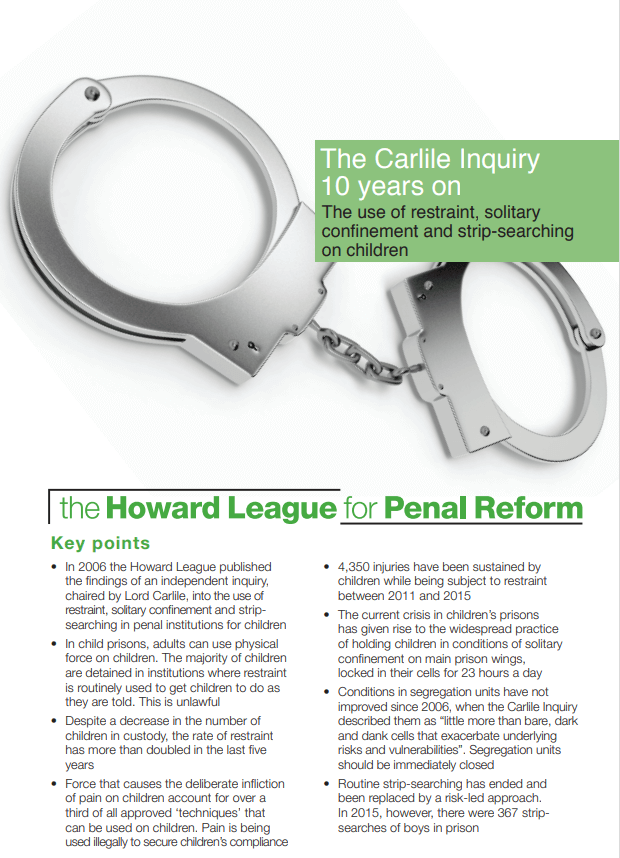 The Carlile Inquiry 10 years on

The use of restraint, solitary confinement and strip-searching on children

the Howard League for Penal Reform

Key points

• In 2006 the Howard League published the findings of an independent inquiry, chaired by Lord Carlile, into the use of restraint, solitary confinement and strip-searching in penal institutions for children

• In child prisons, adults can use physical force on children. The majority of children are detained in institutions where restraint is routinely used to get children to do as they are told. This is unlawful

• Despite a decrease in the number of children in custody, the rate of restraint has more than doubled in the last five years

• Force that causes the deliberate infliction of pain on children account for over a third of all approved 'techniques' that can be used on children. Pain is being used illegally to secure children's compliance

• 4,350 injuries have been sustained by children while being subject to restraint between 2011 and 2015

• The current crisis in children's prisons has given rise to the widespread practice of holding children in conditions of solitary confinement on main prison wings, locked in their cells for 23 hours a day

• Conditions in segregation units have not improved since 2006, when the Carlile Inquiry described them as "little more than bare, dark and dank cells that exacerbate underlying risks and vulnerabilities". Segregation units should be immediately closed

• Routine strip-searching has ended and been replaced by a risk-led approach. In 2015, however, there were 367 strip-searches of boys in prison